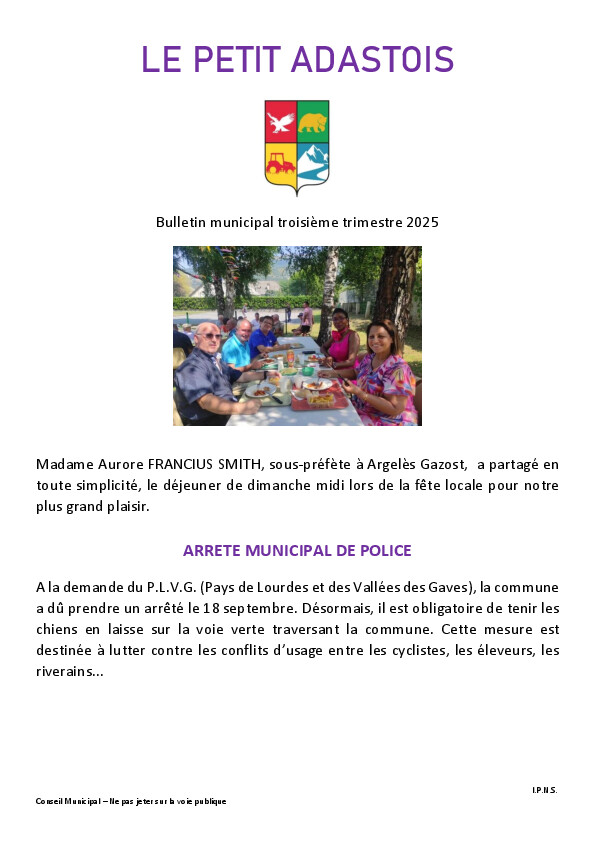 LE PETIT ADASTOIS

Bulletin municipal troisième trimestre 2025

Madame Aurore FRANCIUS SMITH, sous-préfète à Argelès Gazost, a partagé en toute simplicité, le déjeuner de dimanche midi lors de la fête locale pour notre plus grand plaisir.

ARRETE MUNICIPAL DE POLICE

A la demande du P.L.V.G. (Pays de Lourdes et des Vallées des Gaves), la commune a dû prendre un arrêté le 18 septembre. Désormais, il est obligatoire de tenir les chiens en laisse sur la voie verte traversant la commune. Cette mesure est destinée à lutter contre les conflits d'usage entre les cyclistes, les éleveurs, les riverains...

I.P.N.S.

Conseil Municipal – Ne pas jeter sur la voie publique